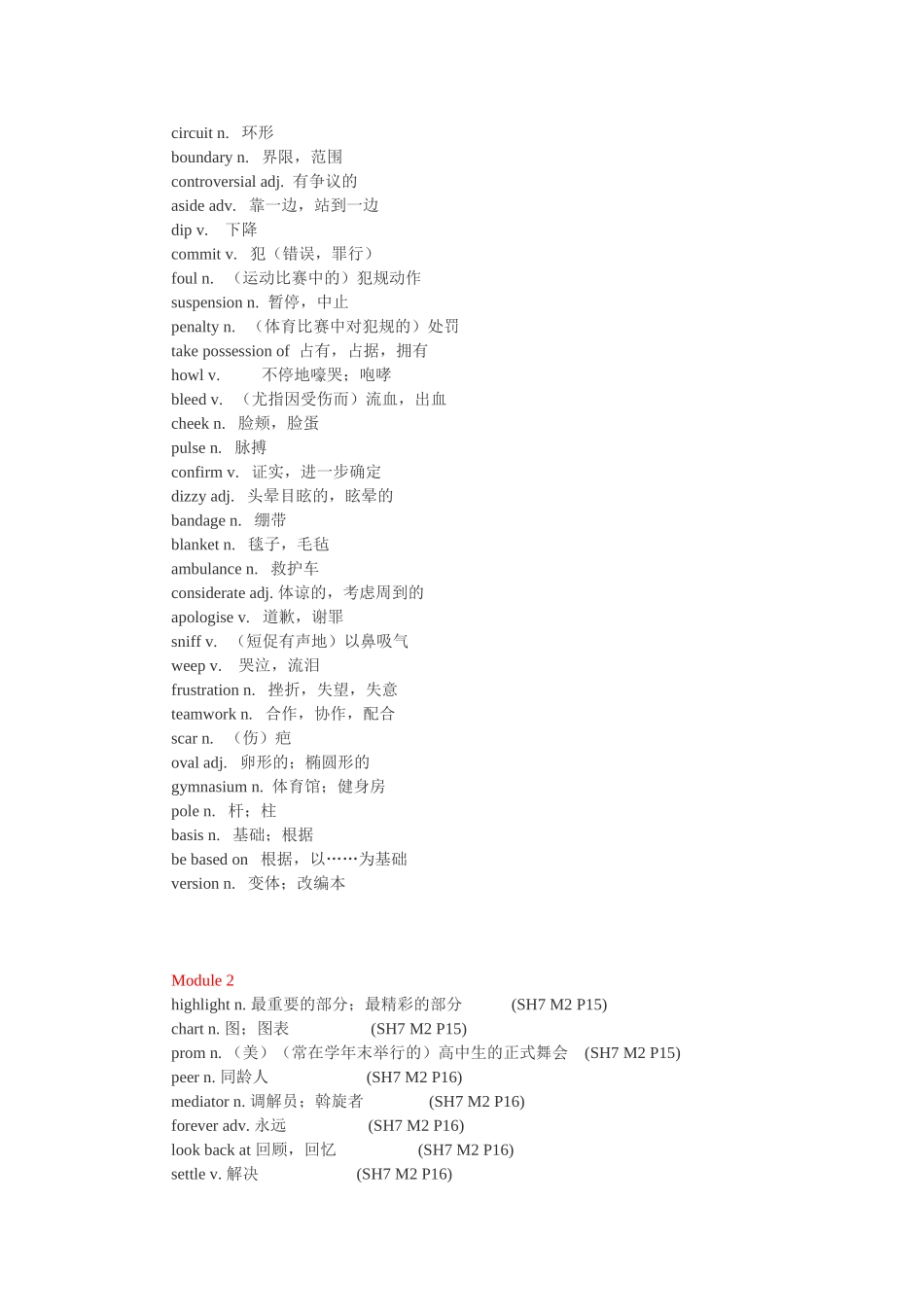 circuit n. 环形
boundary n. 界限，范围
controversial adj. 有争议的
aside adv. 靠一边，站到一边
dip v. 下降
commit v. 犯（错误，罪行）
foul n. （运动比赛中的）犯规动作
suspension n. 暂停，中止
penalty n. （体育比赛中对犯规的）处罚
take possession of 占有，占据，拥有
howl v. 不停地嚎哭；咆哮
bleed v. （尤指因受伤而）流血，出血
cheek n. 脸颊，脸蛋
pulse n. 脉搏
confirm v. 证实，进一步确定
dizzy adj. 头晕目眩的，眩晕的
bandage n. 绷带
blanket n. 毯子，毛毡
ambulance n. 救护车
considerate adj. 体谅的，考虑周到的
apologise v. 道歉，谢罪
sniff v. （短促有声地）以鼻吸气
weep v. 哭泣，流泪
frustration n. 挫折，失望，失意
teamwork n. 合作，协作，配合
scar n. （伤）疤
oval adj. 卵形的；椭圆形的
gymnasium n. 体育馆；健身房
pole n. 杆；柱
basis n. 基础；根据
be based on 根据，以……为基础
version n. 变体；改编本

Module 2
highlight n. 最重要的部分；最精彩的部分 (SH7 M2 P15)
chart n. 图；图表 (SH7 M2 P15)
prom n. （美）（常在学年末举行的）高中生的正式舞会 (SH7 M2 P15)
peer n. 同龄人 (SH7 M2 P16)
mediator n. 调解员；斡旋者 (SH7 M2 P16)
forever adv. 永远 (SH7 M2 P16)
look back at 回顾，回忆 (SH7 M2 P16)
settle v. 解决 (SH7 M2 P16)